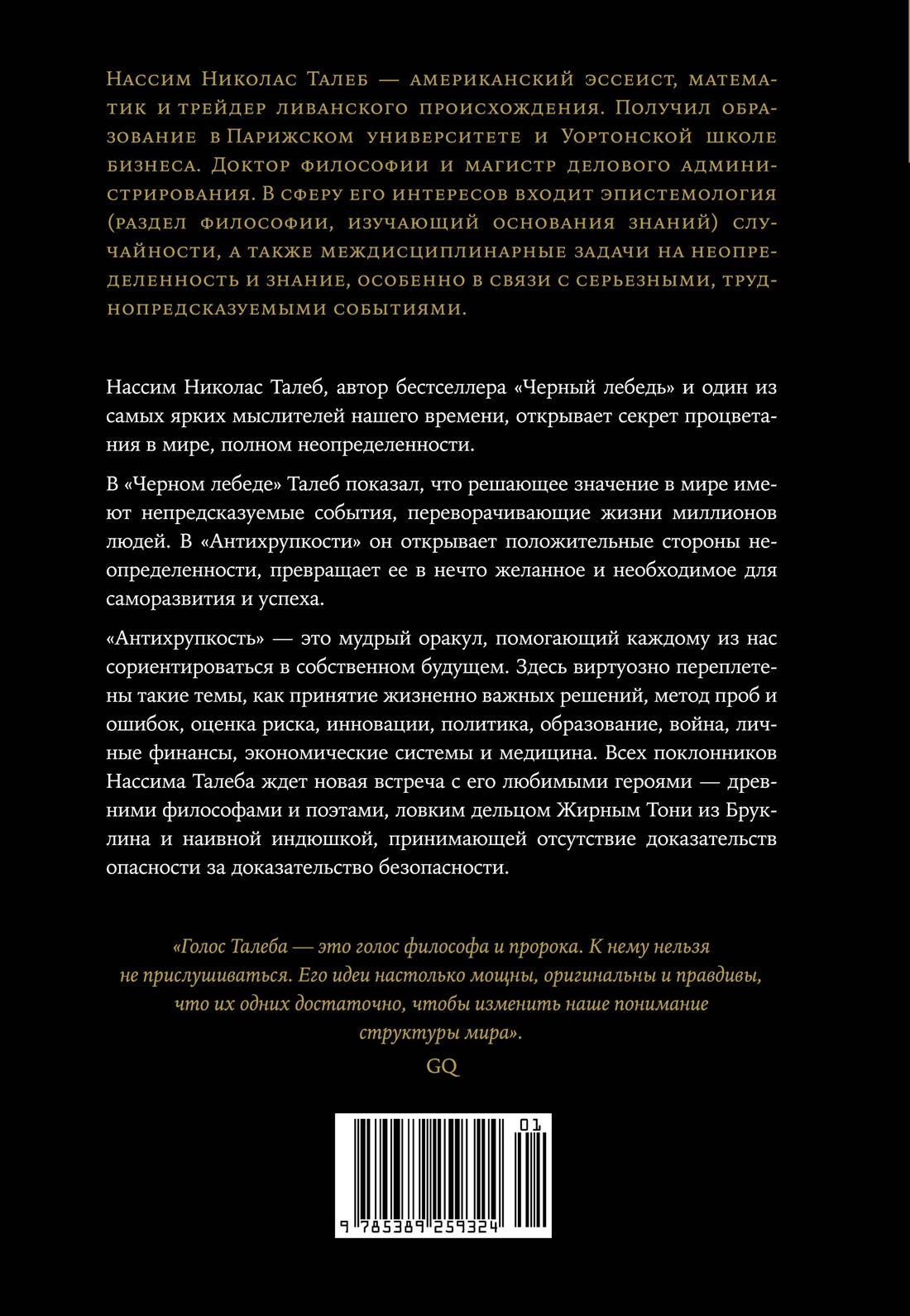 Нассим Николас Талеб — американский эссеист, математик и трейдер ливанского происхождения. Получил образование в Парижском университете и Уортонской школе бизнеса. Доктор философии и магистр делового администрирования. В сферу его интересов входит эпистемология (раздел философии, изучающий основания знаний) случайности, а также междисциплинарные задачи на неопределенность и знание, особенно в связи с серьезными, труднопредсказуемыми событиями.

Нассим Николас Талеб, автор бестселлера «Черный лебедь» и один из самых ярких мыслителей нашего времени, открывает секрет процветания в мире, полном неопределенности.

В «Черном лебеде» Талеб показал, что решающее значение в мире имеют непредсказуемые события, переворачивающие жизни миллионов людей. В «Антихрупкости» он открывает положительные стороны неопределенности, превращает ее в нечто желанное и необходимое для саморазвития и успеха.

«Антихрупкость» — это мудрый оракул, помогающий каждому из нас сориентироваться в собственном будущем. Здесь виртуозно переплетены такие темы, как принятие жизненно важных решений, метод проб и ошибок, оценка риска, инновации, политика, образование, война, личные финансы, экономические системы и медицина. Всех поклонников Нассима Талеба ждет новая встреча с его любимыми героями — древними философами и поэтами, ловким дельцом Жирным Тони из Бруклина и наивной индюшкой, принимающей отсутствие доказательств опасности за доказательство безопасности.

«Голос Талеба — это голос философа и пророка. К нему нельзя не прислушиваться. Его идеи настолько мощны, оригинальны и правдивы, что их одних достаточно, чтобы изменить наше понимание структуры мира».
GQ

01
9 785389 259324